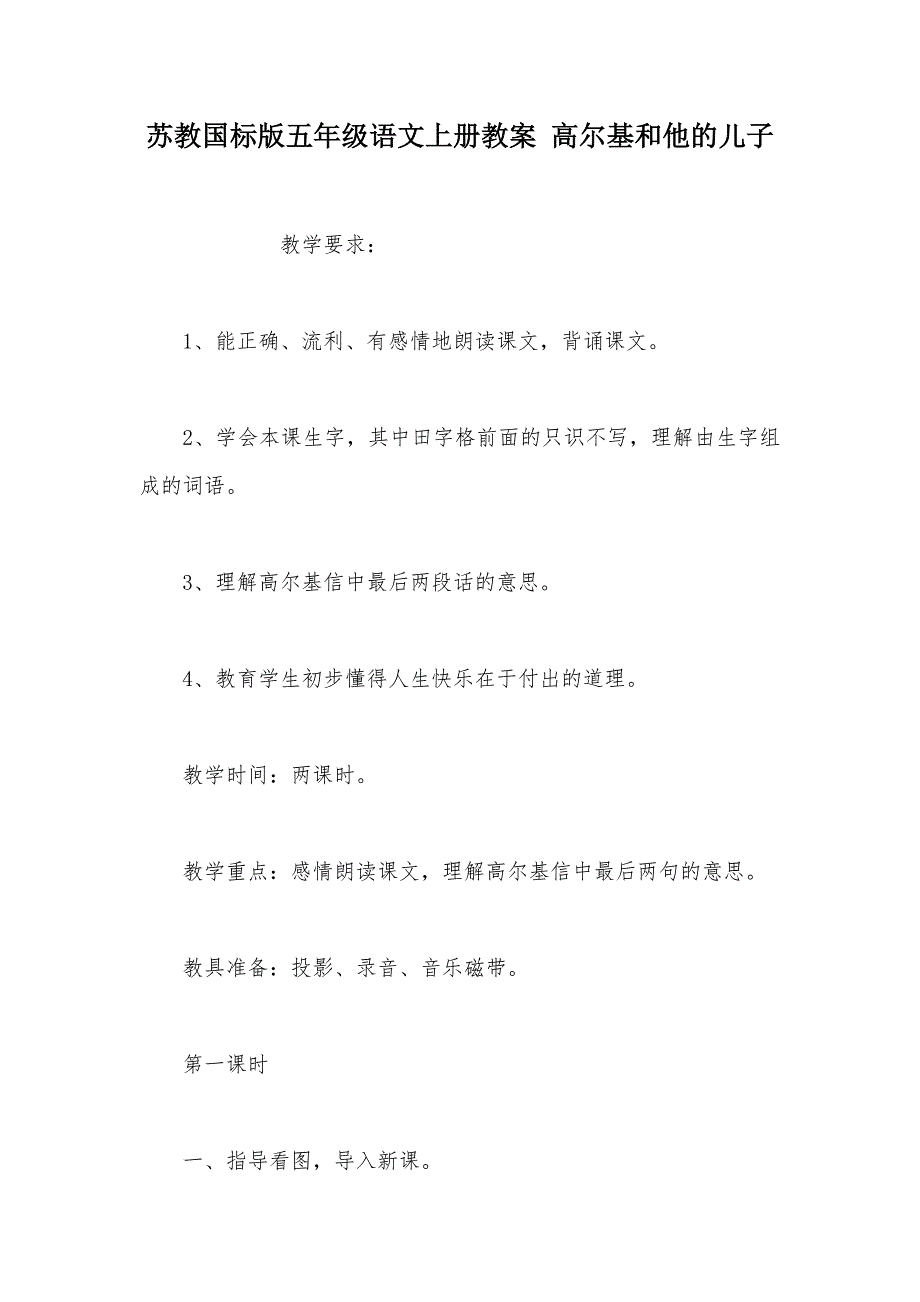 苏教国标版五年级语文上册教案 高尔基和他的儿子

教学要求：

1、能正确、流利、有感情地朗读课文，背诵课文。

2、学会本课生字，其中田字格前面的只识不写，理解由生字组成的词语。

3、理解高尔基信中最后两段话的意思。

4、教育学生初步懂得人生快乐在于付出的道理。

教学时间：两课时。

教学重点：感情朗读课文，理解高尔基信中最后两句的意思。

教具准备：投影、录音、音乐磁带。

第一课时

一、指导看图，导入新课。